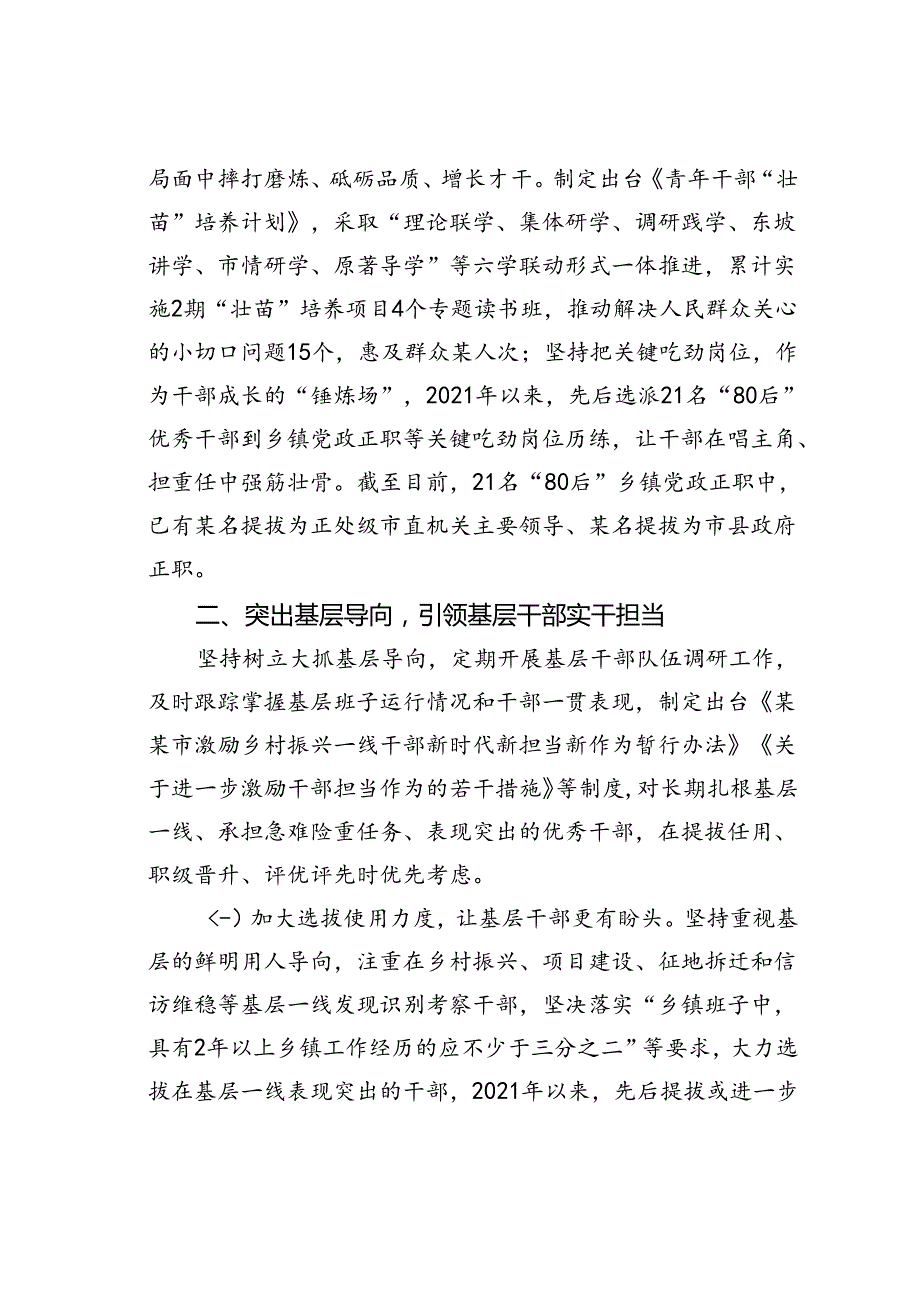 局面中摔打磨炼、砥砺品质、增长才干。制定出台《青年干部“壮苗”培养计划》，采取“理论联学、集体研学、调研践学、东坡讲学、市情研学、原著导学”等六学联动形式一体推进，累计实施2期“壮苗”培养项目4个专题读书班，推动解决人民群众关心的小切口问题15个，惠及群众某人次；坚持把关键吃劲岗位，作为干部成长的“锤炼场”，2021年以来，先后选派21名“80后”优秀干部到乡镇党政正职等关键吃劲岗位历练，让干部在唱主角、担重任中强筋壮骨。截至目前，21名“80后”乡镇党政正职中，已有某名提拔为正处级市直机关主要领导、某名提拔为市县政府正职。

二、突出基层导向，引领基层干部实干担当

坚持树立大抓基层导向，定期开展基层干部队伍调研工作，及时跟踪掌握基层班子运行情况和干部一贯表现，制定出台《某某市激励乡村振兴一线干部新时代新担当新作为暂行办法》《关于进一步激励干部担当作为的若干措施》等制度，对长期扎根基层一线、承担急难险重任务、表现突出的优秀干部，在提拔任用、职级晋升、评优评先时优先考虑。

（一）加大选拔使用力度，让基层干部更有盼头。坚持重视基层的鲜明用人导向，注重在乡村振兴、项目建设、征地拆迁和信访维稳等基层一线发现识别考察干部，坚决落实“乡镇班子中，具有2年以上乡镇工作经历的应不少于三分之二”等要求，大力选拔在基层一线表现突出的干部，2021年以来，先后提拔或进一步